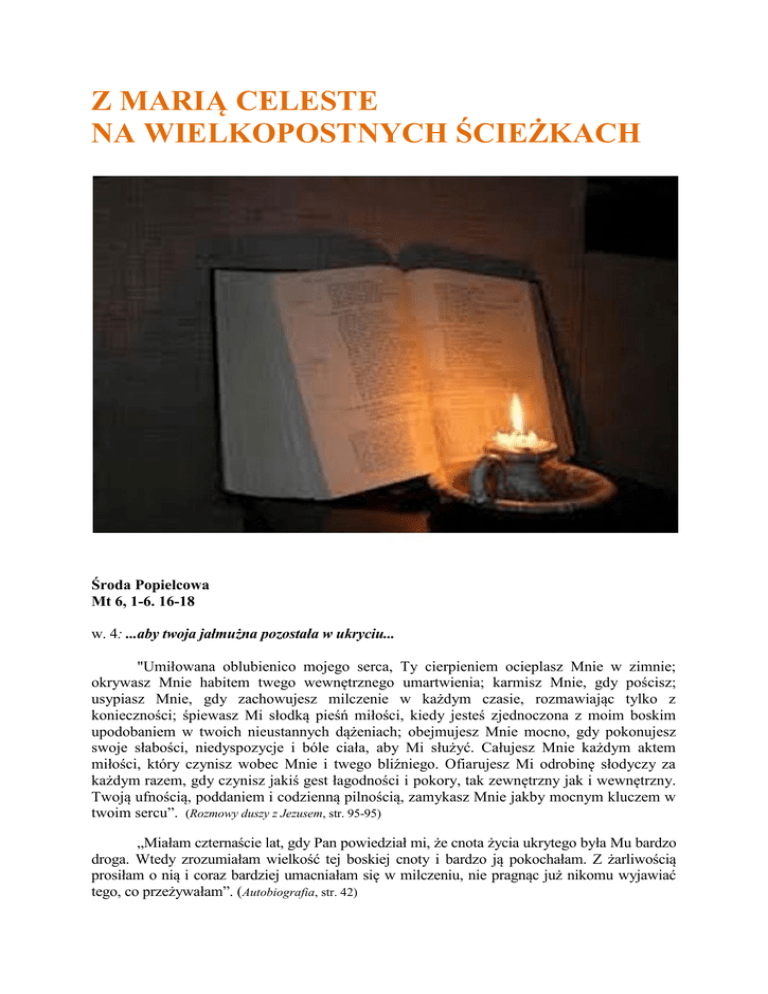 Z MARIĄ CELESTE
NA WIELKOPOSTNYCH ŚCIEŻKACH

Środa Popielcowa
Mt 6, 1-6. 16-18

w. 4: ...aby twoja jałmużna pozostała w ukryciu...

"Umiłowana oblubienico mojego serca, Ty cierpieniem ocieplasz Mnie w zimnie; okrywasz Mnie habitem twego wewnętrznego umartwienia; karmisz Mnie, gdy pościsz; usypiasz Mnie, gdy zachowujesz milczenie w każdym czasie, rozmawiając tylko z konieczności; śpiewasz Mi słodką pieśń miłości, kiedy jesteś zjednoczona z moim boskim upodobaniem w twoich nieustannych dążeniach; obejmujesz Mnie mocno, gdy pokonujesz swoje słabości, niedyspozycje i bóle ciała, aby Mi służyć. Całujesz Mnie każdym aktem miłości, który czynisz wobec Mnie i twego bliźniego. Ofiarujesz Mi odrobinę słodyczy za każdym razem, gdy czynisz jakiś gest łagodności i pokory, tak zewnętrzny jak i wewnętrzny. Twoją ufnością, poddaniem i codzienną pilnością, zamykasz Mnie jakby mocnym kluczem w twoim sercu". (Rozmowy duszy z Jezusem, str. 95-95)

„Miałam czternaście lat, gdy Pan powiedział mi, że cnota życia ukrytego była Mu bardzo droga. Wtedy zrozumiałam wielkość tej boskiej cnoty i bardzo ją pokochałam. Z żarliwością prosiłam o nią i coraz bardziej umacniałam się w milczeniu, nie pragnąc już nikomu wyjawiać tego, co przeżywałam". (Autobiografia, str. 42)